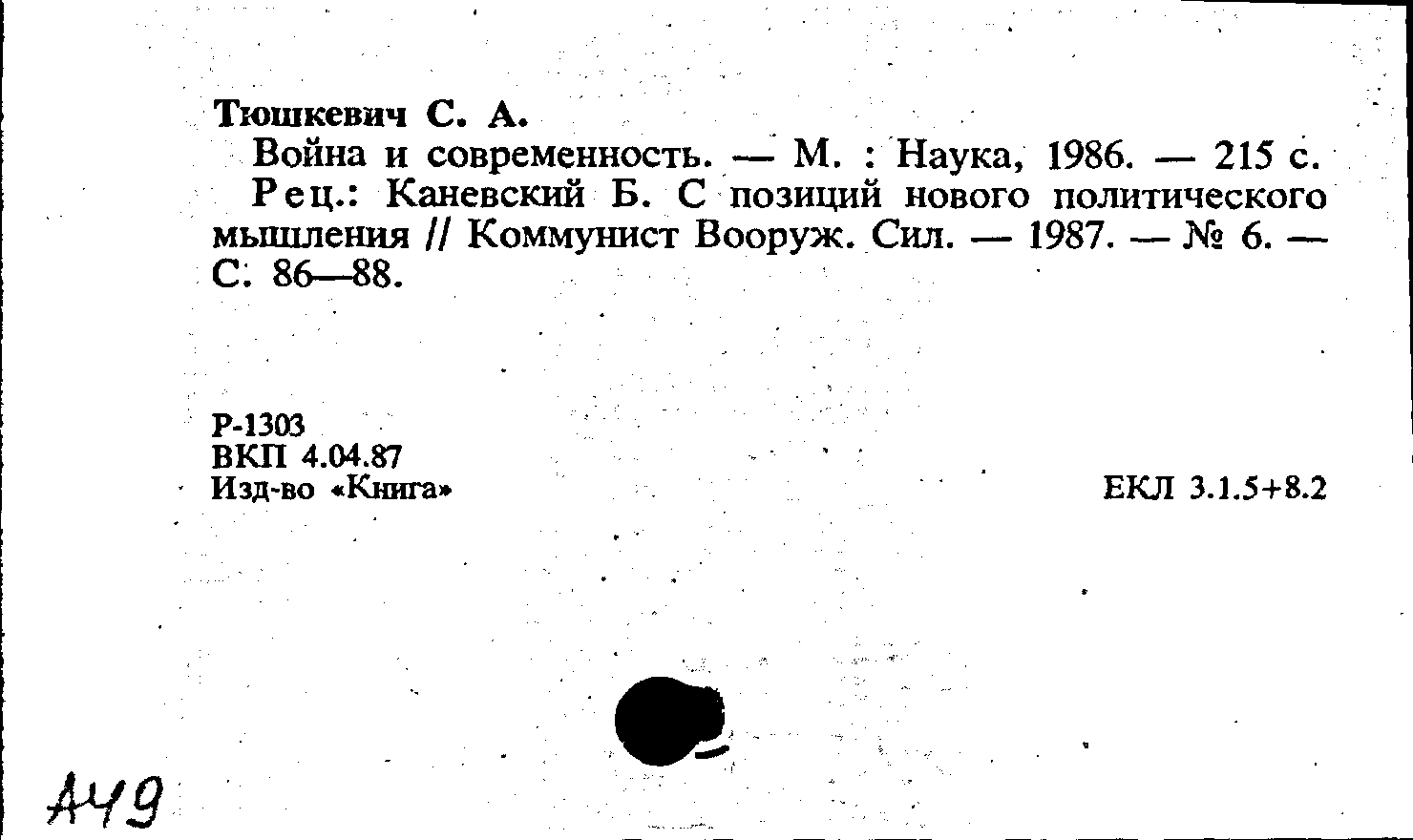 Тюшкевич С. А.

Война и современность. — М. : Наука, 1986. — 215 с.

Рец.: Каневский Б. С позиций нового политического мышления // Коммунист Вооруж. Сил. — 1987. — № 6. — С. 86—88.

Р-1303
ВКП 4.04.87
Изд-во «Книга»

ЕКЛ 3.1.5+8.2

А49